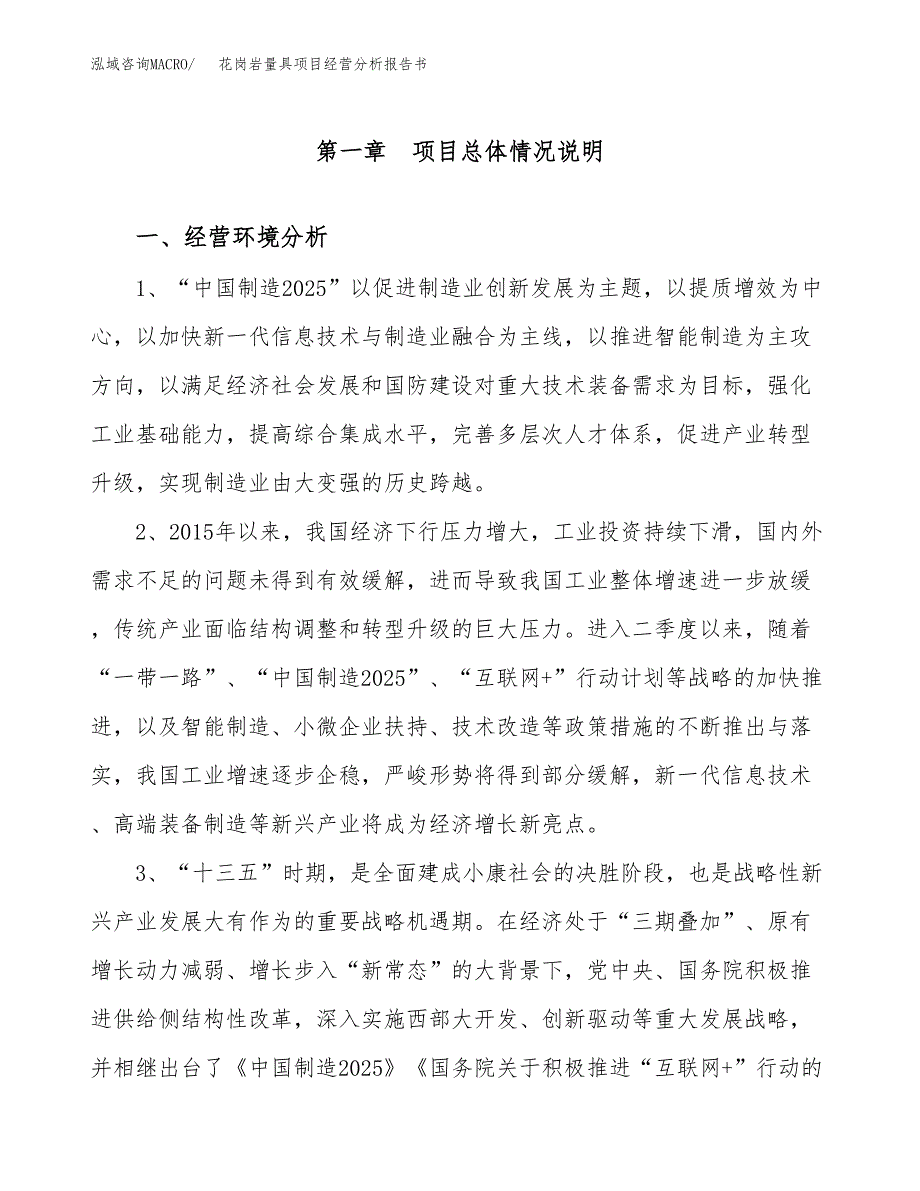 泓域咨询MACRO/　花岗岩量具项目经营分析报告书

第一章　项目总体情况说明

一、经营环境分析

1、“中国制造2025”以促进制造业创新发展为主题，以提质增效为中心，以加快新一代信息技术与制造业融合为主线，以推进智能制造为主攻方向，以满足经济社会发展和国防建设对重大技术装备需求为目标，强化工业基础能力，提高综合集成水平，完善多层次人才体系，促进产业转型升级，实现制造业由大变强的历史跨越。

2、2015年以来，我国经济下行压力增大，工业投资持续下滑，国内外需求不足的问题未得到有效缓解，进而导致我国工业整体增速进一步放缓，传统产业面临结构调整和转型升级的巨大压力。进入二季度以来，随着“一带一路”、“中国制造2025”、“互联网+”行动计划等战略的加快推进，以及智能制造、小微企业扶持、技术改造等政策措施的不断推出与落实，我国工业增速逐步企稳，严峻形势将得到部分缓解，新一代信息技术、高端装备制造等新兴产业将成为经济增长新亮点。

3、“十三五”时期，是全面建成小康社会的决胜阶段，也是战略性新兴产业发展大有作为的重要战略机遇期。在经济处于“三期叠加”、原有增长动力减弱、增长步入“新常态”的大背景下，党中央、国务院积极推进供给侧结构性改革，深入实施西部大开发、创新驱动等重大发展战略，并相继出台了《中国制造2025》《国务院关于积极推进“互联网+”行动的